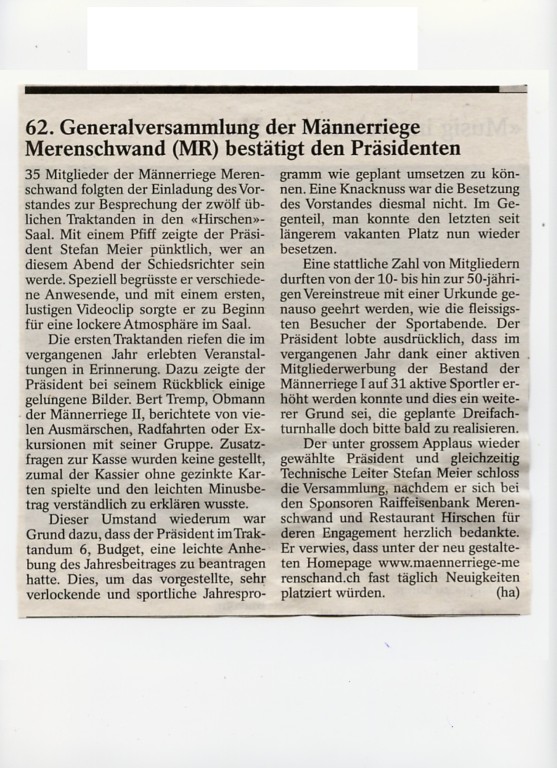 62. Generalversammlung der Männerriege Merenschwand (MR) bestätigt den Präsidenten

35 Mitglieder der Männerriege Merenschwand folgten der Einladung des Vorstandes zur Besprechung der zwölf üblichen Traktanden in den «Hirschen»-Saal. Mit einem Pfiff zeigte der Präsident Stefan Meier pünktlich, wer an diesem Abend der Schiedsrichter sein werde. Speziell begrüsste er verschiedene Anwesende, und mit einem ersten, lustigen Videoclip sorgte er zu Beginn für eine lockere Atmosphäre im Saal.

Die ersten Traktanden riefen die im vergangenen Jahr erlebten Veranstaltungen in Erinnerung. Dazu zeigte der Präsident bei seinem Rückblick einige gelungene Bilder. Bert Tremp, Obmann der Männerriege II, berichtete von vielen Ausmärschen, Radfahrten oder Exkursionen mit seiner Gruppe. Zusatzfragen zur Kasse wurden keine gestellt, zumal der Kassier ohne gezinkte Karten spielte und den leichten Minusbetrag verständlich zu erklären wusste.

Dieser Umstand wiederum war Grund dazu, dass der Präsident im Traktandum 6, Budget, eine leichte Anhebung des Jahresbeitrages zu beantragen hatte. Dies, um das vorgestellte, sehr verlockende und sportliche Jahresprogramm wie geplant umsetzen zu können. Eine Knacknuss war die Besetzung des Vorstandes diesmal nicht. Im Gegenteil, man konnte den letzten seit längerem vakanten Platz nun wieder besetzen.

Eine stattliche Zahl von Mitgliedern durften von der 10- bis hin zur 50-jährigen Vereinstreue mit einer Urkunde genauso geehrt werden, wie die fleissigsten Besucher der Sportabende. Der Präsident lobte ausdrücklich, dass im vergangenen Jahr dank einer aktiven Mitgliederwerbung der Bestand der Männerriege I auf 31 aktive Sportler erhöht werden konnte und dies ein weiterer Grund sei, die geplante Dreifachturnhalle doch bitte bald zu realisieren.

Der unter grossem Applaus wieder gewählte Präsident und gleichzeitig Technische Leiter Stefan Meier schloss die Versammlung, nachdem er sich bei den Sponsoren Raiffeisenbank Merenschwand und Restaurant Hirschen für deren Engagement herzlich bedankte. Er verwies, dass unter der neu gestalteten Homepage www.maennerriege-merenschand.ch fast täglich Neuigkeiten platziert würden. (ha)